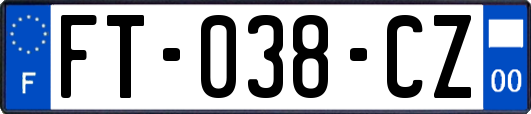 F
FT-038-CZ
00